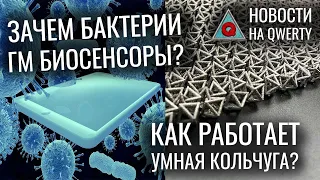 ЗАЧЕМ БАКТЕРИИ ГМ БИОСЕНСОРЫ?

Q

НОВОСТИ НА QWERTY

КАК РАБОТАЕТ УМНАЯ КОЛЬЧУГА?